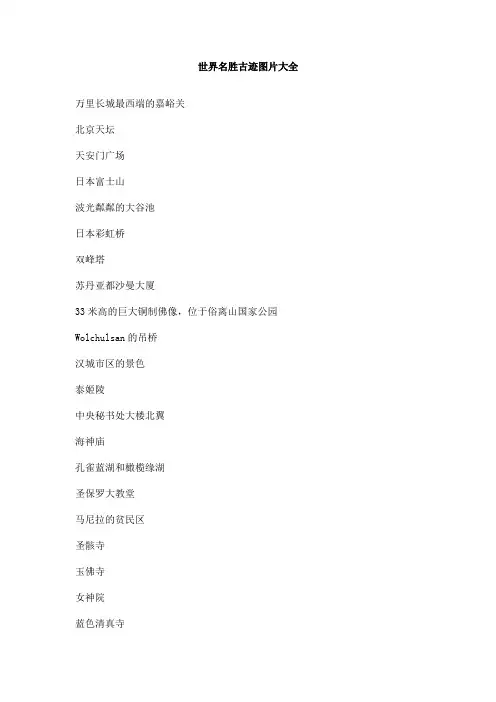 世界名胜古迹图片大全

万里长城最西端的嘉峪关

北京天坛

天安门广场

日本富士山

波光粼粼的大谷池

日本彩虹桥

双峰塔

苏丹亚都沙曼大厦

33 米高的巨大铜制佛像，位于俗离山国家公园

Wolchulsan 的吊桥

汉城市区的景色

泰姬陵

中央秘书处大楼北翼

海神庙

孔雀蓝湖和橄榄绿湖

圣保罗大教堂

马尼拉的贫民区

圣骸寺

玉佛寺

女神院

蓝色清真寺